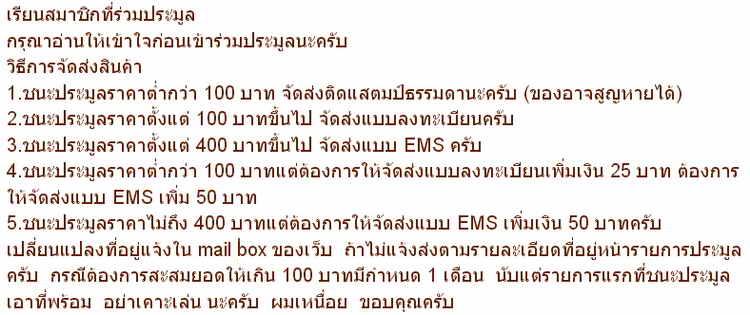 เรียนสมาชิกที่ร่วมประมูล
กรุณาอ่านให้เข้าใจก่อนเข้าร่วมประมูลนะครับ
วิธีการจัดส่งสินค้า
1.ชนะประมูลราคาต่ำกว่า 100 บาท จัดส่งติดแสตมป์ธรรมดานะครับ (ของอาจสูญหายได้)
2.ชนะประมูลราคาตั้งแต่ 100 บาทขึ้นไป จัดส่งแบบลงทะเบียนครับ
3.ชนะประมูลราคาตั้งแต่ 400 บาทขึ้นไป จัดส่งแบบ EMS ครับ
4.ชนะประมูลราคาต่ำกว่า 100 บาทแต่ต้องการให้จัดส่งแบบลงทะเบียนเพิ่มเงิน 25 บาท ต้องการให้จัดส่งแบบ EMS เพิ่ม 50 บาท
5.ชนะประมูลราคาไม่ถึง 400 บาทแต่ต้องการให้จัดส่งแบบ EMS เพิ่มเงิน 50 บาทครับ
เปลี่ยนแปลงที่อยู่แจ้งใน mail box ของเว็บ ถ้าไม่แจ้งส่งตามรายละเอียดที่อยู่หน้ารายการประมูลครับ กรณีต้องการสะสมยอดให้เกิน 100 บาทมีกำหนด 1 เดือน นับแต่รายการแรกที่ชนะประมูล เอาที่พร้อม อย่าเคาะเล่น นะครับ ผมเหนื่อย ขอบคุณครับ